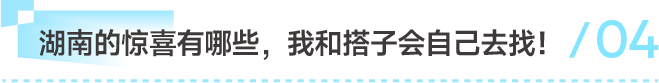 湖南的惊喜有哪些，我和搭子会自己去找！ / 04